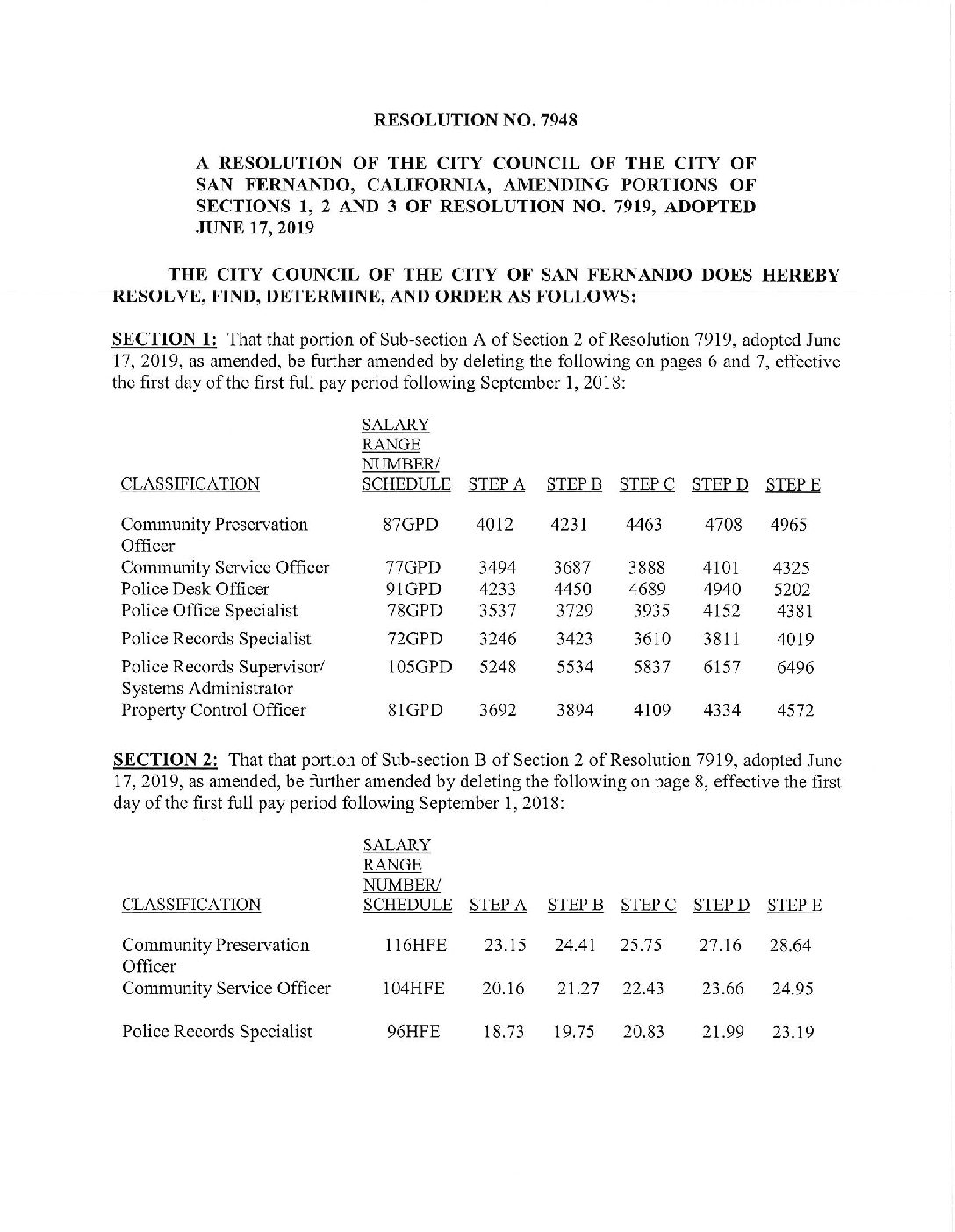 RESOLUTION NO. 7948

A RESOLUTION OF THE CITY COUNCIL OF THE CITY OF SAN FERNANDO, CALIFORNIA, AMENDING PORTIONS OF SECTIONS 1, 2 AND 3 OF RESOLUTION NO. 7919, ADOPTED JUNE 17, 2019

THE CITY COUNCIL OF THE CITY OF SAN FERNANDO DOES HEREBY RESOLVE, FIND, DETERMINE, AND ORDER AS FOLLOWS:

SECTION 1: That that portion of Sub-section A of Section 2 of Resolution 7919, adopted June 17, 2019, as amended, be further amended by deleting the following on pages 6 and 7, effective the first day of the first full pay period following September 1, 2018:

| CLASSIFICATION | SALARY RANGE NUMBER/ SCHEDULE | STEP A | STEP B | STEP C | STEP D | STEP E |
|---|---|---|---|---|---|---|
| Community Preservation Officer | 87GPD | 4012 | 4231 | 4463 | 4708 | 4965 |
| Community Service Officer | 77GPD | 3494 | 3687 | 3888 | 4101 | 4325 |
| Police Desk Officer | 91GPD | 4233 | 4450 | 4689 | 4940 | 5202 |
| Police Office Specialist | 78GPD | 3537 | 3729 | 3935 | 4152 | 4381 |
| Police Records Specialist | 72GPD | 3246 | 3423 | 3610 | 3811 | 4019 |
| Police Records Supervisor/ Systems Administrator | 105GPD | 5248 | 5534 | 5837 | 6157 | 6496 |
| Property Control Officer | 81GPD | 3692 | 3894 | 4109 | 4334 | 4572 |

SECTION 2: That that portion of Sub-section B of Section 2 of Resolution 7919, adopted June 17, 2019, as amended, be further amended by deleting the following on page 8, effective the first day of the first full pay period following September 1, 2018:

| CLASSIFICATION | SALARY RANGE NUMBER/ SCHEDULE | STEP A | STEP B | STEP C | STEP D | STEP E |
|---|---|---|---|---|---|---|
| Community Preservation Officer | 116HFE | 23.15 | 24.41 | 25.75 | 27.16 | 28.64 |
| Community Service Officer | 104HFE | 20.16 | 21.27 | 22.43 | 23.66 | 24.95 |
| Police Records Specialist | 96HFE | 18.73 | 19.75 | 20.83 | 21.99 | 23.19 |